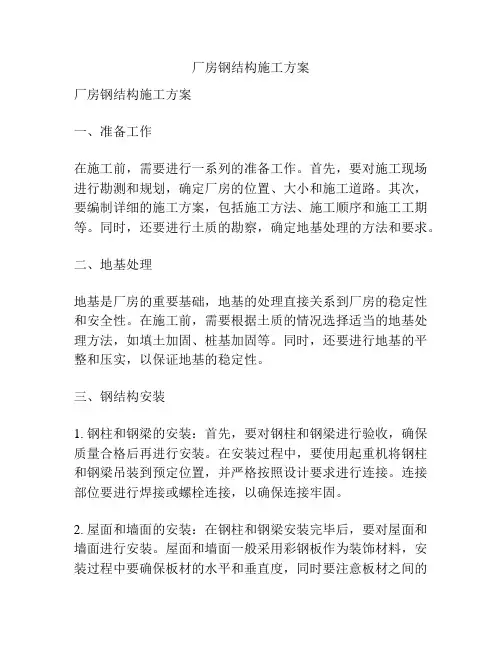 厂房钢结构施工方案

厂房钢结构施工方案

一、准备工作

在施工前，需要进行一系列的准备工作。首先，要对施工现场进行勘测和规划，确定厂房的位置、大小和施工道路。其次，要编制详细的施工方案，包括施工方法、施工顺序和施工工期等。同时，还要进行土质的勘察，确定地基处理的方法和要求。

二、地基处理

地基是厂房的重要基础，地基的处理直接关系到厂房的稳定性和安全性。在施工前，需要根据土质的情况选择适当的地基处理方法，如填土加固、桩基加固等。同时，还要进行地基的平整和压实，以保证地基的稳定性。

三、钢结构安装

1. 钢柱和钢梁的安装：首先，要对钢柱和钢梁进行验收，确保质量合格后再进行安装。在安装过程中，要使用起重机将钢柱和钢梁吊装到预定位置，并严格按照设计要求进行连接。连接部位要进行焊接或螺栓连接，以确保连接牢固。

2. 屋面和墙面的安装：在钢柱和钢梁安装完毕后，要对屋面和墙面进行安装。屋面和墙面一般采用彩钢板作为装饰材料，安装过程中要确保板材的水平和垂直度，同时要注意板材之间的